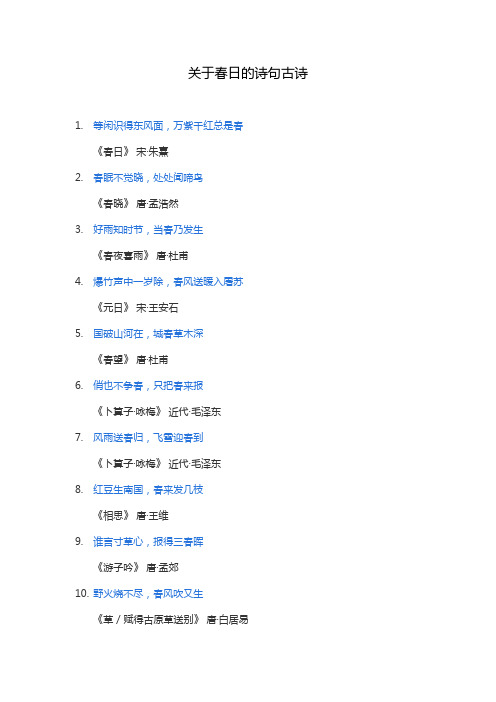 关于春日的诗句古诗

1. 等闲识得东风面，万紫千红总是春

《春日》 宋·朱熹

2. 春眠不觉晓，处处闻啼鸟

《春晓》 唐·孟浩然

3. 好雨知时节，当春乃发生

《春夜喜雨》 唐·杜甫

4. 爆竹声中一岁除，春风送暖入屠苏

《元日》 宋·王安石

5. 国破山河在，城春草木深

《春望》 唐·杜甫

6. 俏也不争春，只把春来报

《卜算子·咏梅》 近代·毛泽东

7. 风雨送春归，飞雪迎春到

《卜算子·咏梅》 近代·毛泽东

8. 红豆生南国，春来发几枝

《相思》 唐·王维

9. 谁言寸草心，报得三春晖

《游子吟》 唐·孟郊

10. 野火烧不尽，春风吹又生

《草 / 赋得古原草送别》 唐·白居易